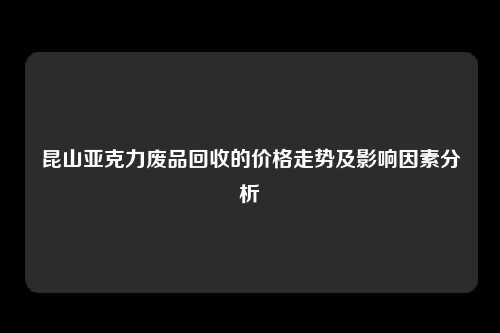 昆山亚克力废品回收的价格走势及影响因素分析